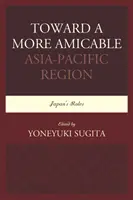 TOWARD A MORE AMICABLE ASIA-PACIFIC REGION

Japan's Roles

Edited by
YONEYUKI SUGITA